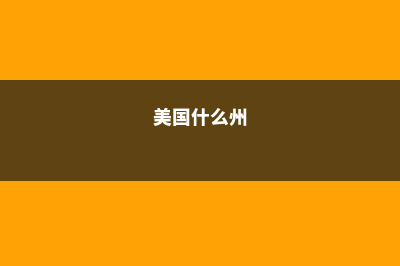 美国什么州